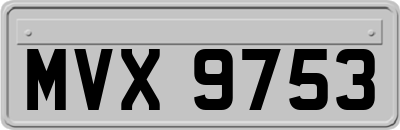 MVX 9753